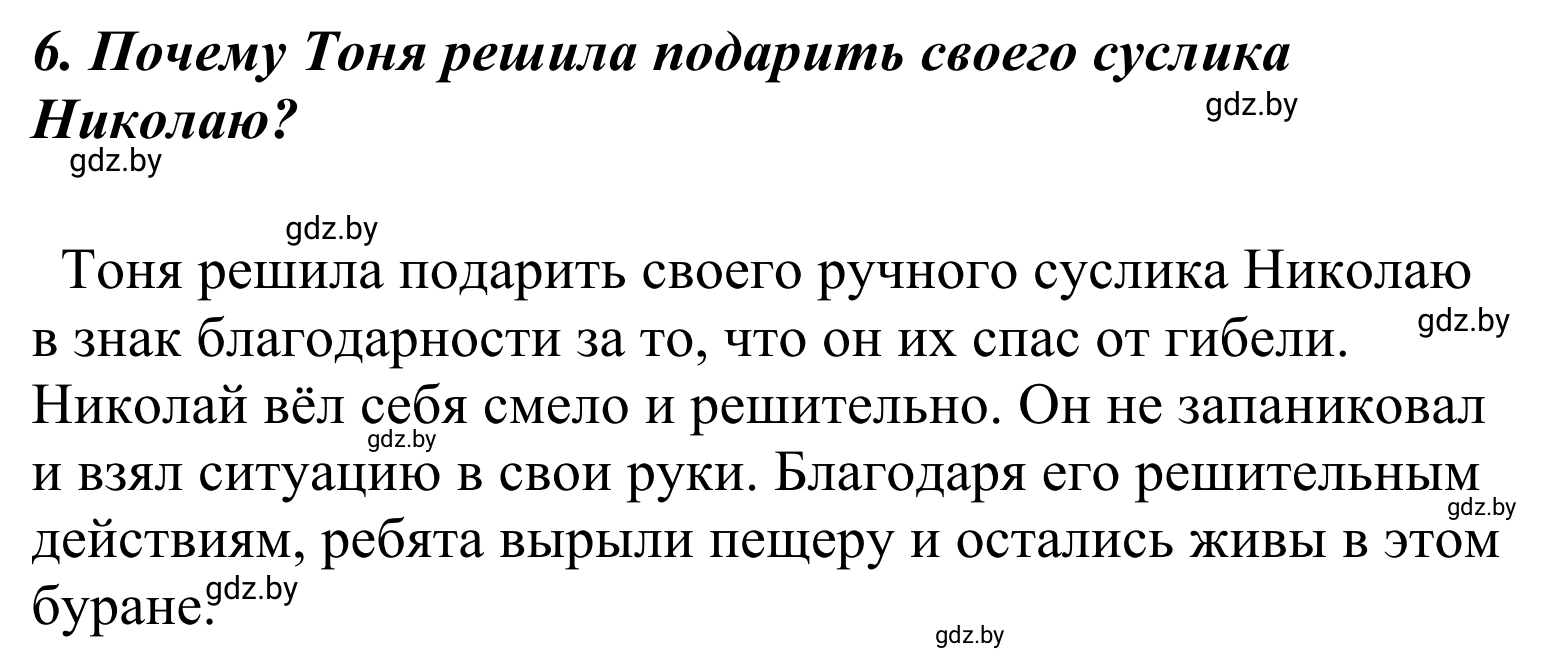 6. Почему Тоня решила подарить своего суслика Николаю?

gdz.by

gdz.by

gdz.by

Тоня решила подарить своего ручного суслика Николаю в знак благодарности за то, что он их спас от гибели. Николай вёл себя смело и решительно. Он не запаниковал и взял ситуацию в свои руки. Благодаря его решительным действиям, ребята вырыли пещеру и остались живы в этом буране.

gdz.by

gdz.by

gdz.by

gdz.by

gdz.by